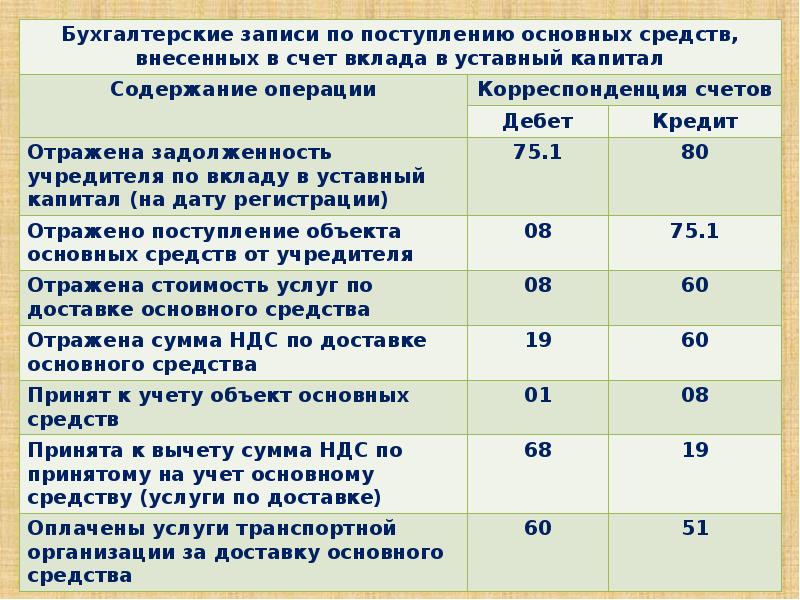 Бухгалтерские записи по поступлению основных средств, внесенных в счет вклада в уставный капитал

| Содержание операции | Корреспонденция счетов | |
|---|---|---|
| | Дебет | Кредит |
| Отражена задолженность учредителя по вкладу в уставный капитал (на дату регистрации) | 75.1 | 80 |
| Отражено поступление объекта основных средств от учредителя | 08 | 75.1 |
| Отражена стоимость услуг по доставке основного средства | 08 | 60 |
| Отражена сумма НДС по доставке основного средства | 19 | 60 |
| Принят к учету объект основных средств | 01 | 08 |
| Принята к вычету сумма НДС по принятому на учет основному средству (услуги по доставке) | 68 | 19 |
| Оплачены услуги транспортной организации за доставку основного средства | 60 | 51 |